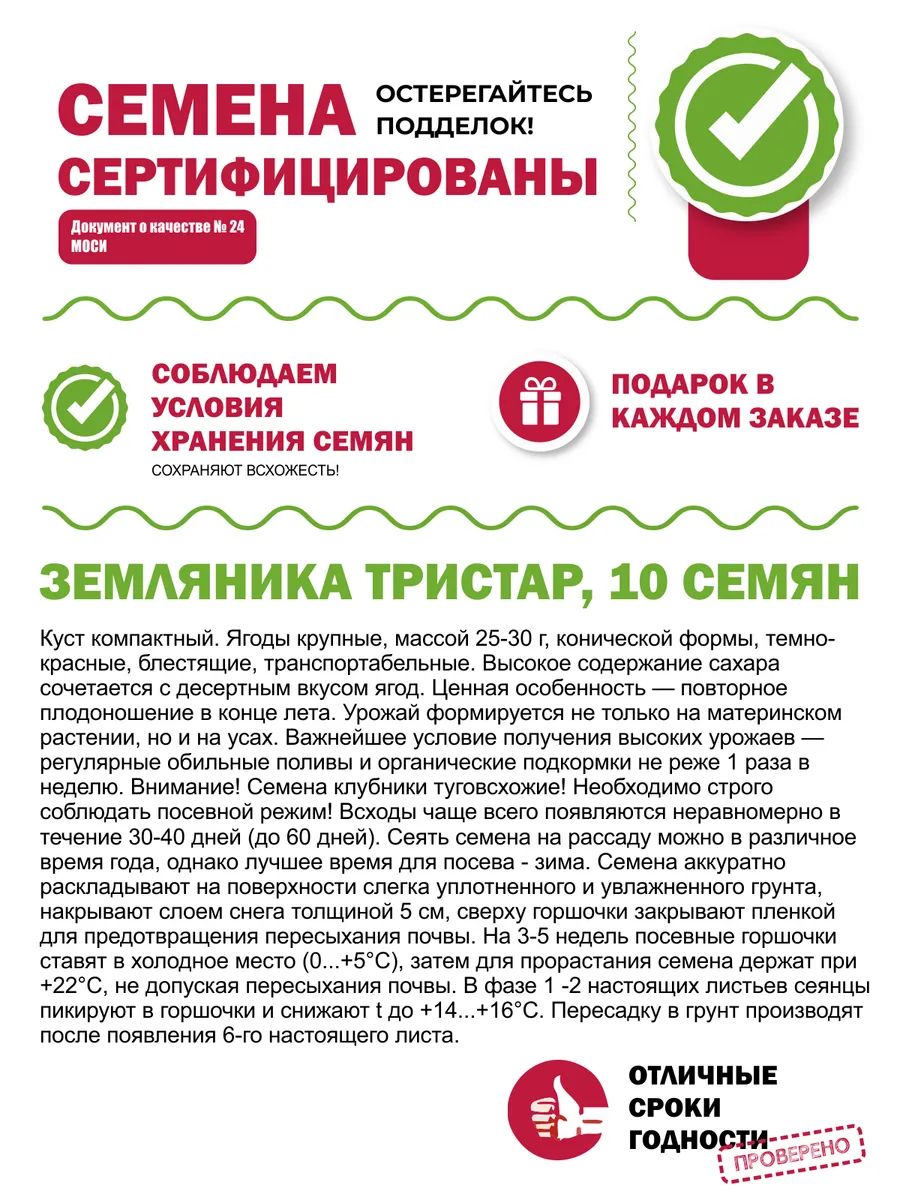 СЕМЕНА СЕРТИФИЦИРОВАНЫ

ОСТЕРЕГАЙТЕСЬ ПОДДЕЛОК!

Документ о качестве № 24 МОСИ

СОБЛЮДАЕМ УСЛОВИЯ ХРАНЕНИЯ СЕМЯН

СОХРАНЯЮТ ВСХОЖЕСТЬ!

ПОДАРОК В КАЖДОМ ЗАКАЗЕ

ЗЕМЛЯНИКА ТРИСТАР, 10 СЕМЯН

Куст компактный. Ягоды крупные, массой 25-30 г, конической формы, темно-красные, блестящие, транспортабельные. Высокое содержание сахара сочетается с десертным вкусом ягод. Ценная особенность — повторное плодоношение в конце лета. Урожай формируется не только на материнском растении, но и на усах. Важнейшее условие получения высоких урожаев — регулярные обильные поливы и органические подкормки не реже 1 раза в неделю. Внимание! Семена клубники туговсхожие! Необходимо строго соблюдать посевной режим! Всходы чаще всего появляются неравномерно в течение 30-40 дней (до 60 дней). Сеять семена на рассаду можно в различное время года, однако лучшее время для посева - зима. Семена аккуратно раскладывают на поверхности слегка уплотненного и увлажненного грунта, накрывают слоем снега толщиной 5 см, сверху горшочки закрывают пленкой для предотвращения пересыхания почвы. На 3-5 недель посевные горшочки ставят в холодное место (0...+5°С), затем для прорастания семена держат при +22°С, не допуская пересыхания почвы. В фазе 1 -2 настоящих листьев сеянцы пикируют в горшочки и снижают t до +14...+16°С. Пересадку в грунт производят после появления 6-го настоящего листа.

ОТЛИЧНЫЕ СРОКИ ГОДНОСТИ

ПРОВЕРЕНО